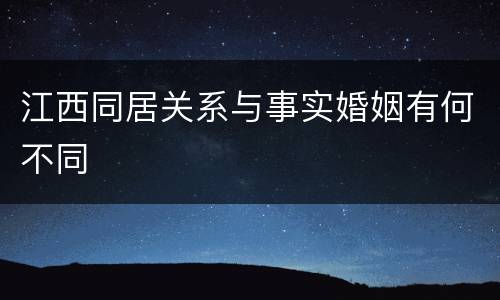 江西同居关系与事实婚姻有何不同